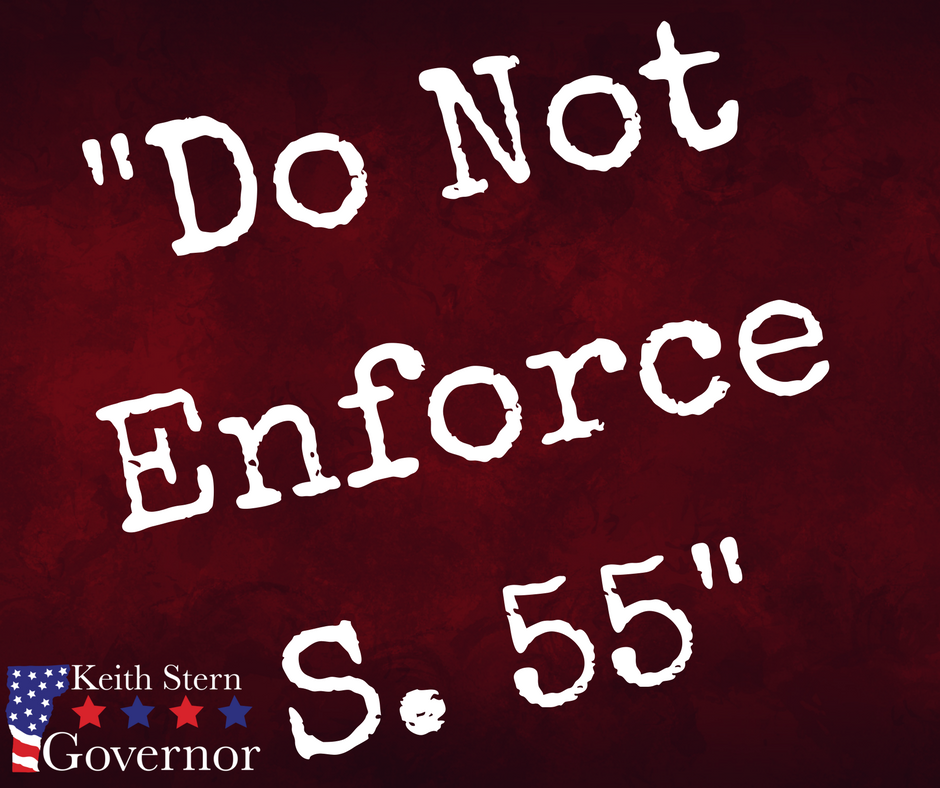 "Do Not Enforce S. 55"

Keith Stern
Governor